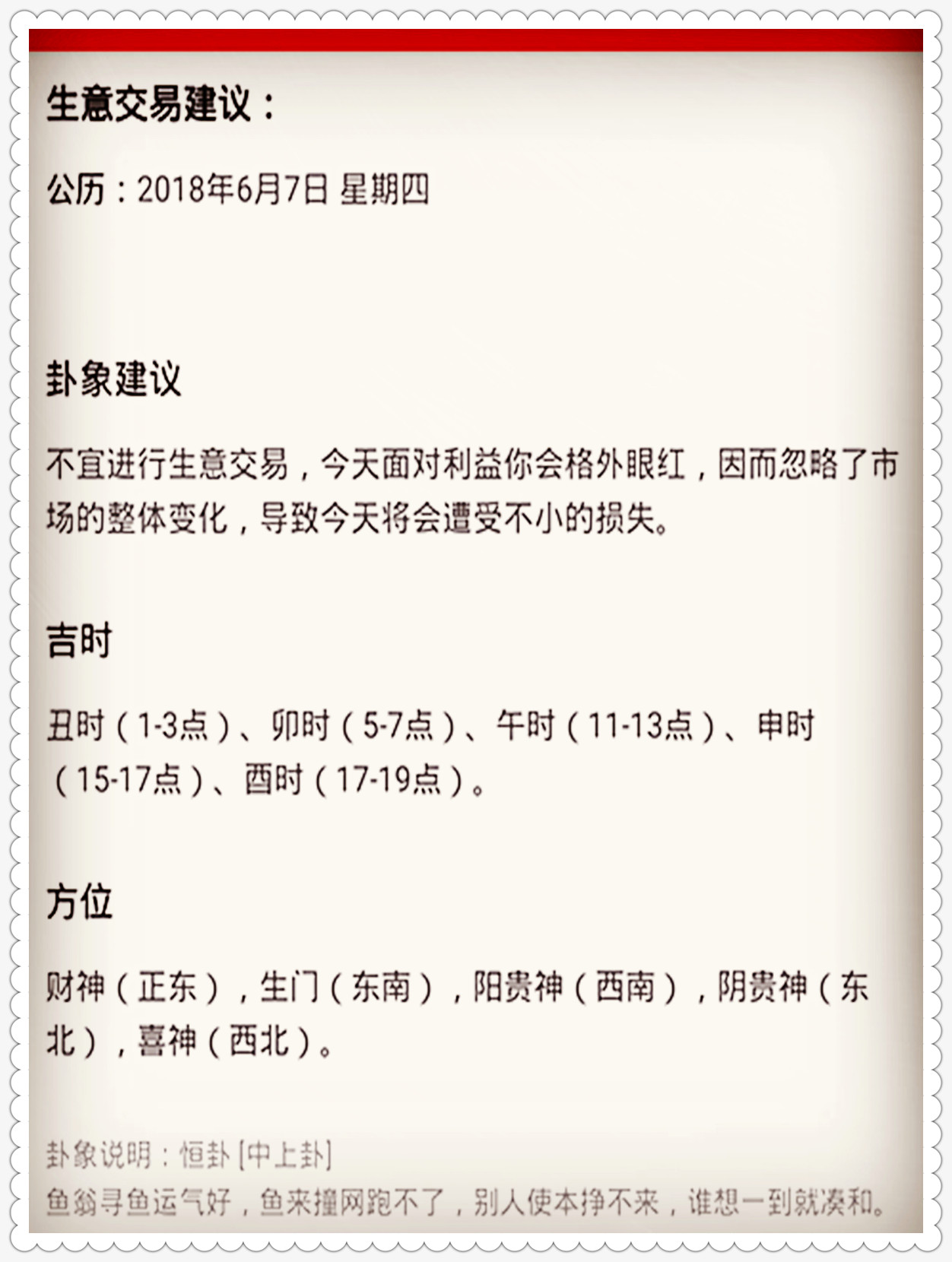 生意交易建议：

公历：2018年6月7日 星期四

卦象建议

不宜进行生意交易，今天面对利益你会格外眼红，因而忽略了市场的整体变化，导致今天将会遭受不小的损失。

吉时

丑时（1-3点）、卯时（5-7点）、午时（11-13点）、申时（15-17点）、酉时（17-19点）。

方位

财神（正东），生门（东南），阳贵神（西南），阴贵神（东北），喜神（西北）。

卦象说明：恒卦 [中上卦]
鱼翁寻鱼运气好，鱼来撞网跑不了，别人使本挣不来，谁想一到就凑和。